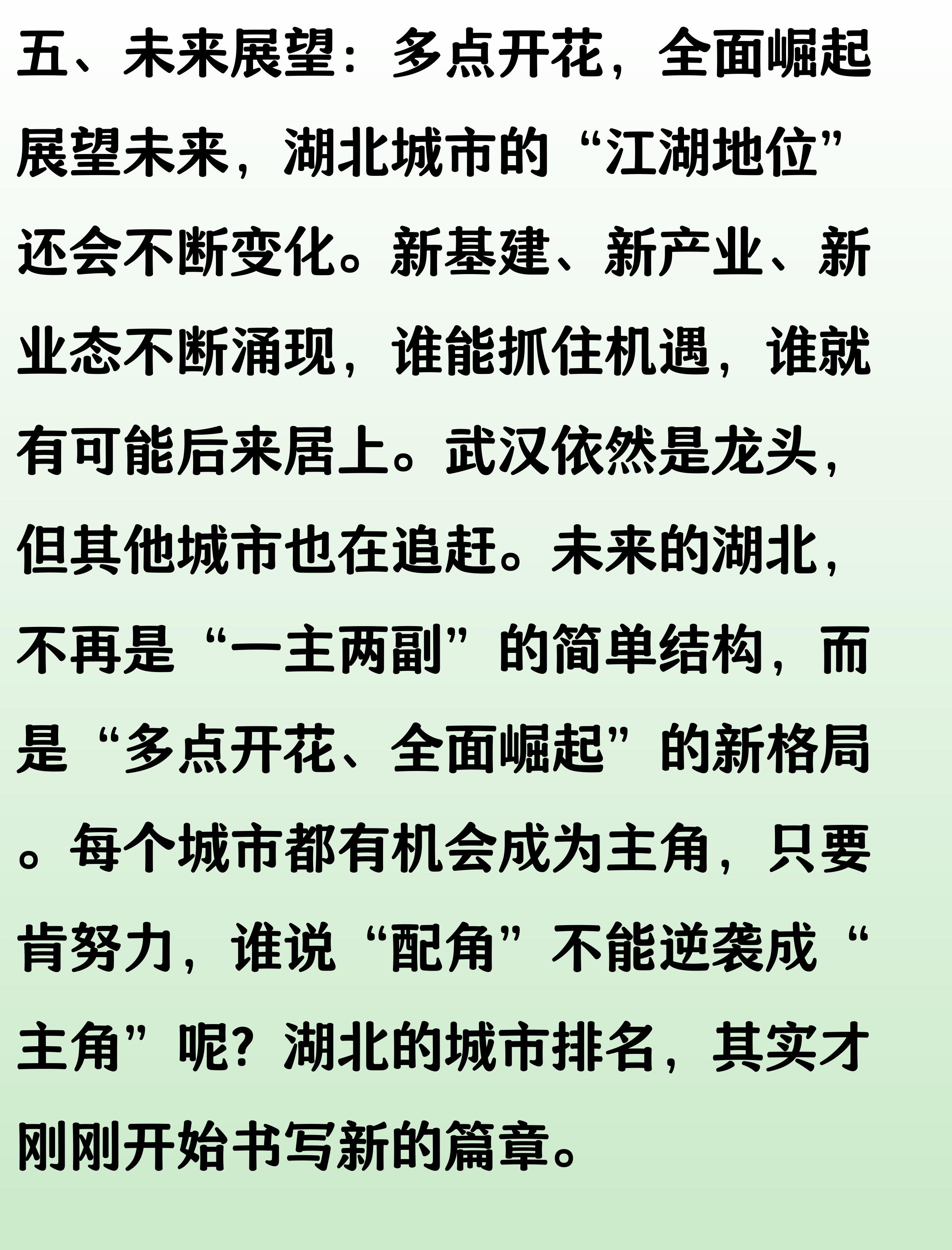 五、未来展望：多点开花，全面崛起

展望未来，湖北城市的“江湖地位”还会不断变化。新基建、新产业、新业态不断涌现，谁能抓住机遇，谁就有可能后来居上。武汉依然是龙头，但其他城市也在追赶。未来的湖北，不再是“一主两副”的简单结构，而是“多点开花、全面崛起”的新格局。每个城市都有机会成为主角，只要肯努力，谁说“配角”不能逆袭成“主角”呢？湖北的城市排名，其实才刚刚开始书写新的篇章。